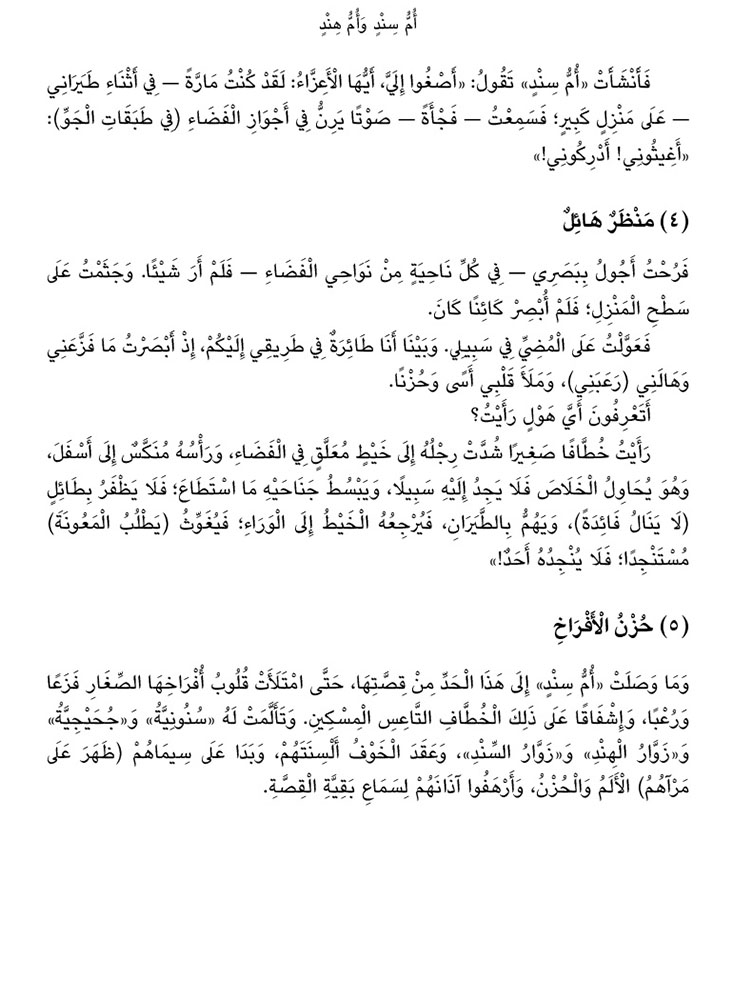 أُمُّ سِنْدٍ وَأُمُّ هِنْدٍ

فَأَنْشَأَتْ «أُمُّ سِنْدٍ» تَقُولُ: «أَصْغُوا إِلَيَّ، أَيُّهَا الْأَعِزَّاءُ: لَقَدْ كُنْتُ مَارَّةً — فِي أَثْنَاءِ طَيَرَانِي — عَلَى مَنْزِلٍ كَبِيرٍ؛ فَسَمِعْتُ — فَجْأَةً — صَوْتًا يَرِنُّ فِي أَجْوَازِ الْفَضَاءِ (فِي طَبَقَاتِ الْجَوِّ): «أَغِيثُونِي! أَدْرِكُونِي!»

(٤) مَنْظَرٌ هَائِلٌ

فَرُحْتُ أَجُولُ بِبَصَرِي — فِي كُلِّ نَاحِيَةٍ مِنْ نَوَاحِي الْفَضَاءِ — فَلَمْ أَرَ شَيْئًا. وَجَثَمْتُ عَلَى سَطْحِ الْمَنْزِلِ؛ فَلَمْ أُبْصِرْ كَائِنًا كَانَ.

فَعَوَّلْتُ عَلَى الْمُضِيِّ فِي سَبِيلِي. وَبَيْنَا أَنَا طَائِرَةٌ فِي طَرِيقِي إِلَيْكُمْ، إِذْ أَبْصَرْتُ مَا فَزَّعَنِي وَهَالَنِي (رَعَبَنِي)، وَمَلَأَ قَلْبِي أَسًى وَحُزْنًا.

أَتَعْرِفُونَ أَيَّ هَوْلٍ رَأَيْتُ؟

رَأَيْتُ خُطَّافًا صَغِيرًا شُدَّتْ رِجْلُهُ إِلَى خَيْطٍ مُعَلَّقٍ فِي الْفَضَاءِ، وَرَأْسُهُ مُنَكَّسٌ إِلَى أَسْفَلَ، وَهُوَ يُحَاوِلُ الْخَلَاصَ فَلَا يَجِدُ إِلَيْهِ سَبِيلًا، وَيَبْسُطُ جَنَاحَيْهِ مَا اسْتَطَاعَ؛ فَلَا يَظْفَرُ بِطَائِلٍ (لَا يَنَالُ فَائِدَةً)، وَيَهُمُّ بِالطَّيَرَانِ، فَيُرْجِعُهُ الْخَيْطُ إِلَى الْوَرَاءِ؛ فَيُغَوِّثُ (يَطْلُبُ الْمَعُونَةَ) مُسْتَنْجِدًا؛ فَلَا يُنْجِدُهُ أَحَدٌ!»

(٥) حُزْنُ الْأَفْرَاخِ

وَمَا وَصَلَتْ «أُمُّ سِنْدٍ» إِلَى هَذَا الْحَدِّ مِنْ قِصَّتِهَا، حَتَّى امْتَلَأَتْ قُلُوبُ أَفْرَاخِهَا الصِّغَارِ فَزَعًا وَرُعْبًا، وَإِشْفَاقًا عَلَى ذَلِكَ الْخُطَّافِ التَّاعِسِ الْمِسْكِينِ. وَتَأَلَّمَتْ لَهُ «سُنُونِيَّةُ» وَ«جُحَيْجِيَّةُ» وَ«زَوَّارُ الْهِنْدِ» وَ«زَوَّارُ السِّنْدِ»، وَعَقَدَ الْخَوْفُ أَلْسِنَتَهُمْ، وَبَدَا عَلَى سِيمَاهُمْ (ظَهَرَ عَلَى مَرْآهُمْ) الْأَلَمُ وَالْحُزْنُ، وَأَرْهَفُوا آذَانَهُمْ لِسَمَاعِ بَقِيَّةِ الْقِصَّةِ.